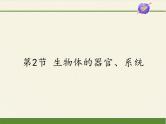 第2节 生物体的器官、系统